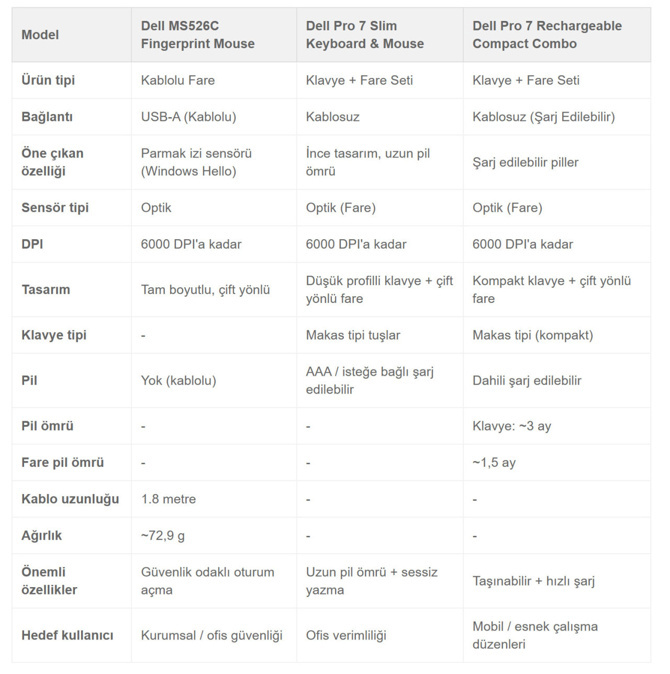 | Model | Dell MS526C Fingerprint Mouse | Dell Pro 7 Slim Keyboard & Mouse | Dell Pro 7 Rechargeable Compact Combo |
|---|---|---|---|
| Ürün tipi | Kablolu Fare | Klavye + Fare Seti | Klavye + Fare Seti |
| Bağlantı | USB-A (Kablolu) | Kablosuz | Kablosuz (Şarj Edilebilir) |
| Öne çıkan özelliği | Parmak izi sensörü (Windows Hello) | İnce tasarım, uzun pil ömrü | Şarj edilebilir piller |
| Sensör tipi | Optik | Optik (Fare) | Optik (Fare) |
| DPI | 6000 DPI'a kadar | 6000 DPI'a kadar | 6000 DPI'a kadar |
| Tasarım | Tam boyutlu, çift yönlü | Düşük profilli klavye + çift yönlü fare | Kompakt klavye + çift yönlü fare |
| Klavye tipi | - | Makas tipi tuşlar | Makas tipi (kompakt) |
| Pil | Yok (kablolu) | AAA / isteğe bağlı şarj edilebilir | Dahili şarj edilebilir |
| Pil ömrü | - | - | Klavye: ~3 ay |
| Fare pil ömrü | - | - | ~1,5 ay |
| Kablo uzunluğu | 1.8 metre | - | - |
| Ağırlık | ~72,9 g | - | - |
| Önemli özellikler | Güvenlik odaklı oturum açma | Uzun pil ömrü + sessiz yazma | Taşınabilir + hızlı şarj |
| Hedef kullanıcı | Kurumsal / ofis güvenliği | Ofis verimliliği | Mobil / esnek çalışma düzenleri |